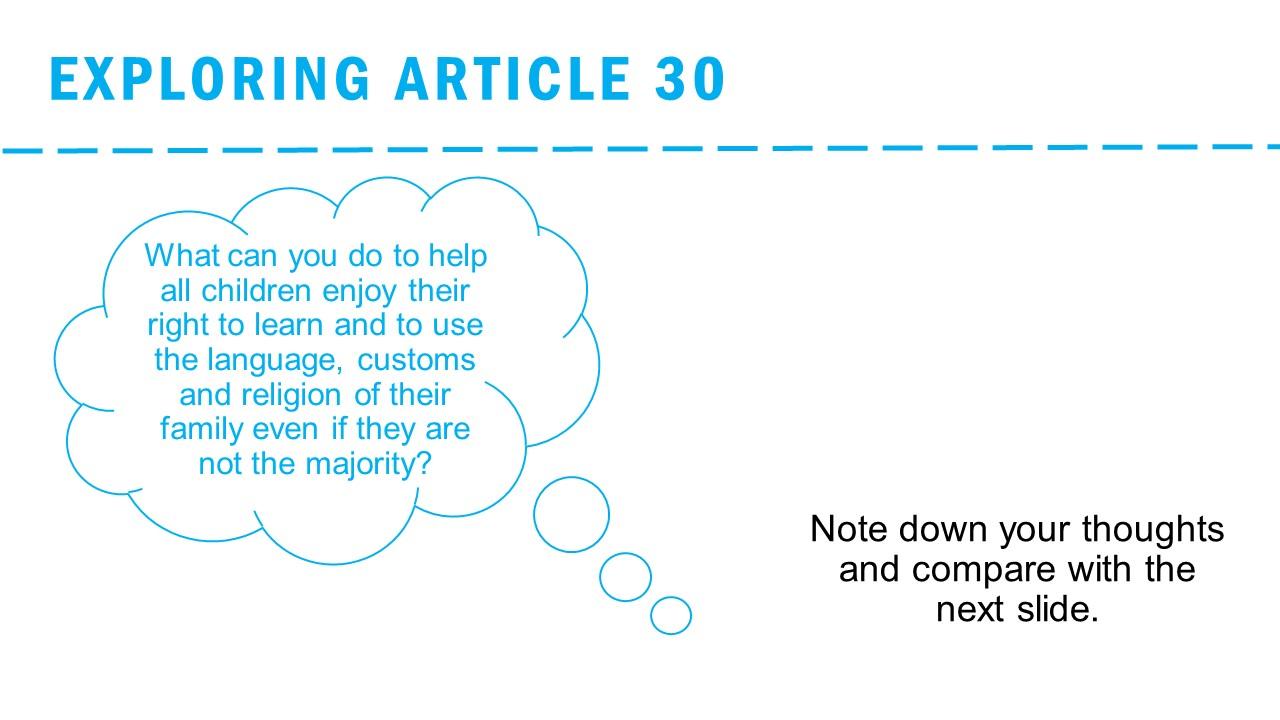 EXPLORING ARTICLE 30

What can you do to help all children enjoy their right to learn and to use the language, customs and religion of their family even if they are not the majority?

Note down your thoughts and compare with the next slide.